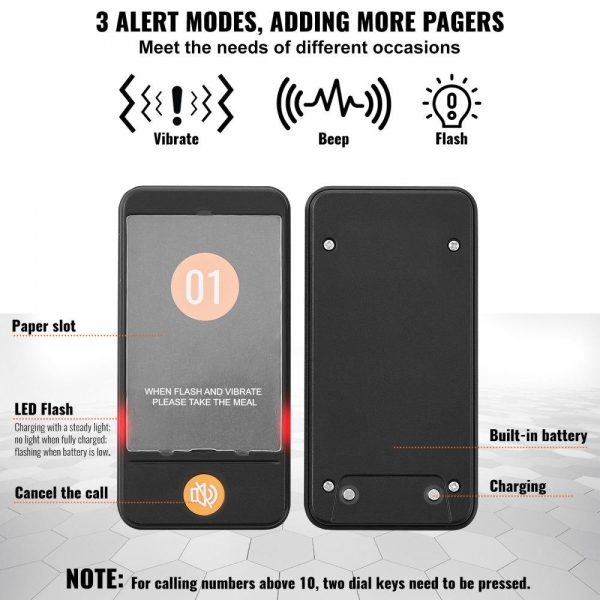 3 ALERT MODES, ADDING MORE PAGERS
Meet the needs of different occasions

Vibrate

Beep

Flash

01

WHEN FLASH AND VIBRATE
PLEASE TAKE THE MEAL

Paper slot

LED Flash
Charging with a steady light; no light when fully charged; flashing when battery is low.

Cancel the call

Built-in battery

Charging

NOTE: For calling numbers above 10, two dial keys need to be pressed.